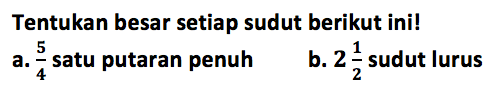 Tentukan besar setiap sudut berikut ini!

a. $\frac{5}{4}$ satu putaran penuh

b. $2\frac{1}{2}$ sudut lurus